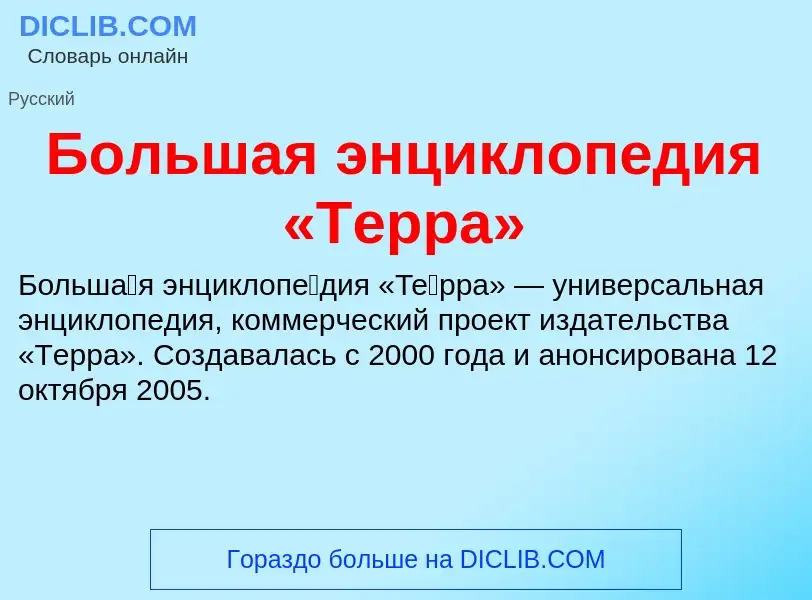 DICLIB.COM
Словарь онлайн

Русский

Большая энциклопедия «Терра»

Больша́я энциклопе́дия «Те́рра» — универсальная энциклопедия, коммерческий проект издательства «Терра». Создавалась с 2000 года и анонсирована 12 октября 2005.

Гораздо больше на DICLIB.COM